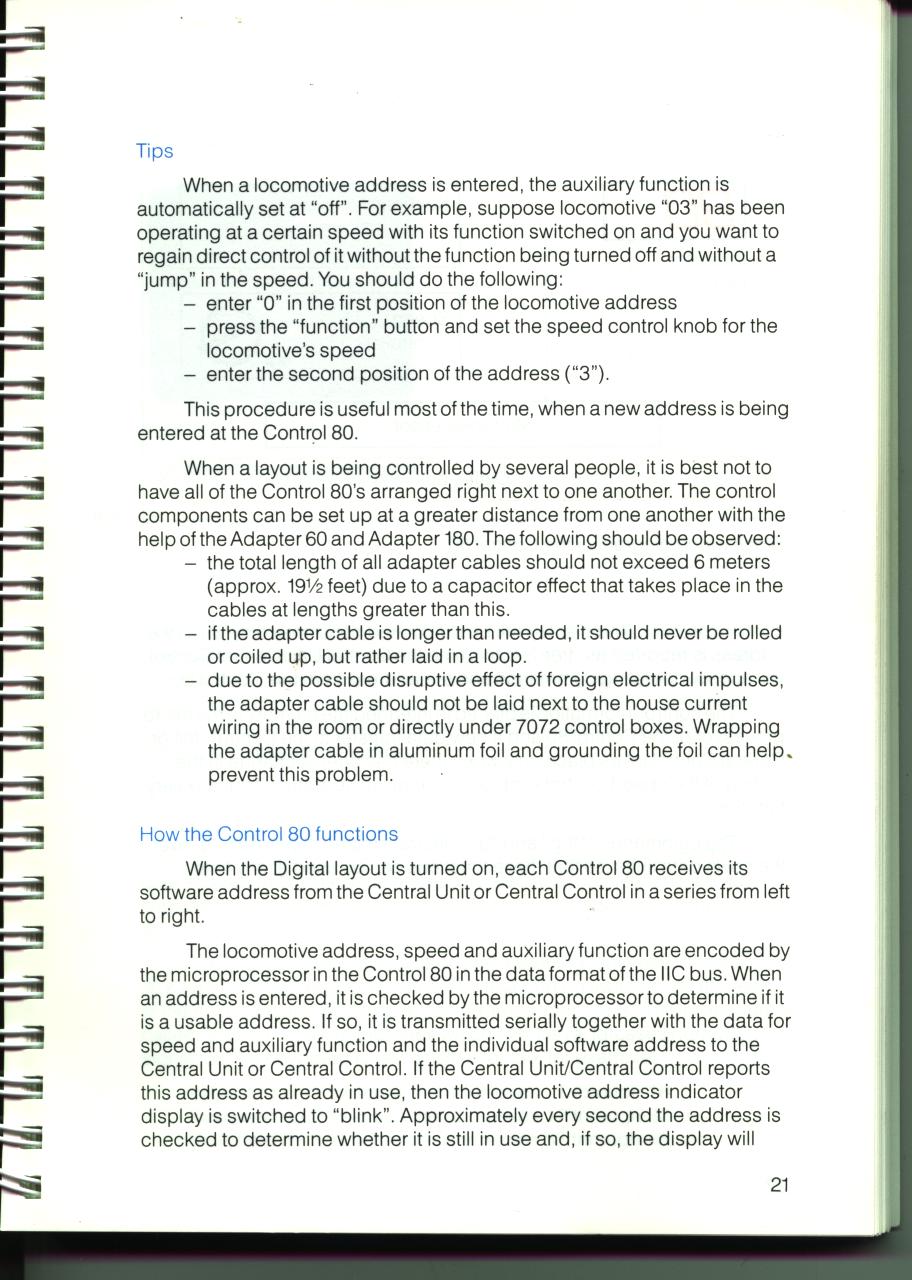 Tips

When a locomotive address is entered, the auxiliary function is automatically set at "off". For example, suppose locomotive "03" has been operating at a certain speed with its function switched on and you want to regain direct control of it without the function being turned off and without a "jump" in the speed. You should do the following:
– enter "0" in the first position of the locomotive address
– press the "function" button and set the speed control knob for the locomotive's speed
– enter the second position of the address ("3").

This procedure is useful most of the time, when a new address is being entered at the Control 80.

When a layout is being controlled by several people, it is best not to have all of the Control 80's arranged right next to one another. The control components can be set up at a greater distance from one another with the help of the Adapter 60 and Adapter 180. The following should be observed:
– the total length of all adapter cables should not exceed 6 meters (approx. 19½ feet) due to a capacitor effect that takes place in the cables at lengths greater than this.
– if the adapter cable is longer than needed, it should never be rolled or coiled up, but rather laid in a loop.
– due to the possible disruptive effect of foreign electrical impulses, the adapter cable should not be laid next to the house current wiring in the room or directly under 7072 control boxes. Wrapping the adapter cable in aluminum foil and grounding the foil can help prevent this problem.

How the Control 80 functions

When the Digital layout is turned on, each Control 80 receives its software address from the Central Unit or Central Control in a series from left to right.

The locomotive address, speed and auxiliary function are encoded by the microprocessor in the Control 80 in the data format of the IIC bus. When an address is entered, it is checked by the microprocessor to determine if it is a usable address. If so, it is transmitted serially together with the data for speed and auxiliary function and the individual software address to the Central Unit or Central Control. If the Central Unit/Central Control reports this address as already in use, then the locomotive address indicator display is switched to "blink". Approximately every second the address is checked to determine whether it is still in use and, if so, the display will

21